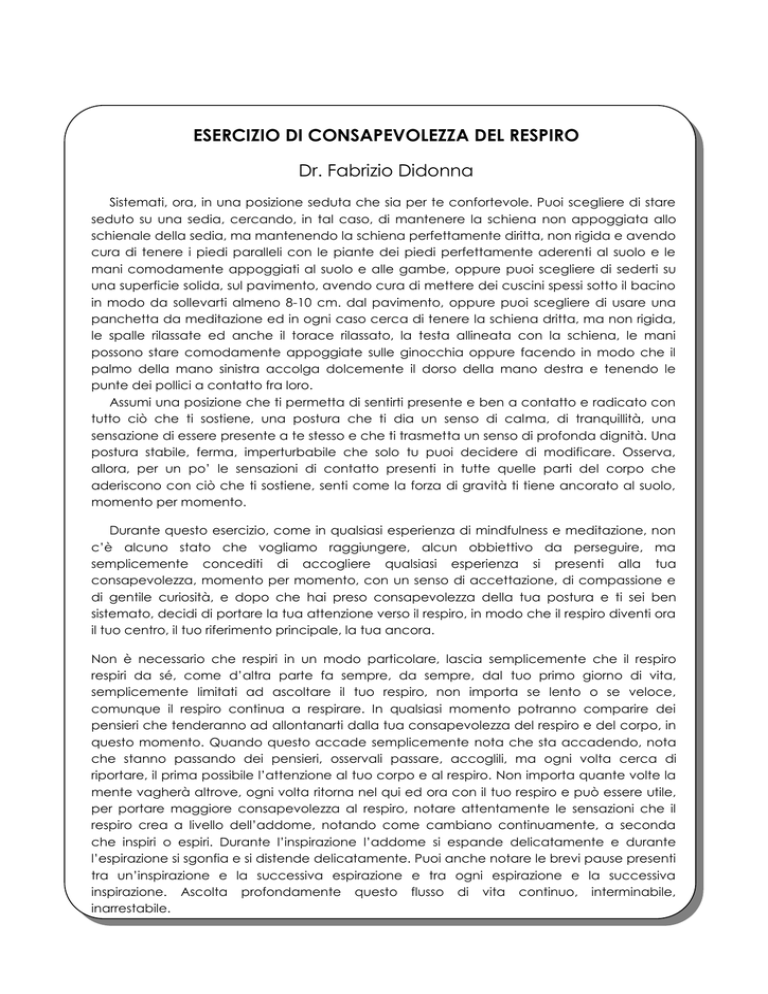 ESERCIZIO DI CONSAPEVOLEZZA DEL RESPIRO

Dr. Fabrizio Didonna

Sistemati, ora, in una posizione seduta che sia per te confortevole. Puoi scegliere di stare seduto su una sedia, cercando, in tal caso, di mantenere la schiena non appoggiata allo schienale della sedia, ma mantenendo la schiena perfettamente diritta, non rigida e avendo cura di tenere i piedi paralleli con le piante dei piedi perfettamente aderenti al suolo e le mani comodamente appoggiati al suolo e alle gambe, oppure puoi scegliere di sederti su una superficie solida, sul pavimento, avendo cura di mettere dei cuscini spessi sotto il bacino in modo da sollevarti almeno 8-10 cm. dal pavimento, oppure puoi scegliere di usare una panchetta da meditazione ed in ogni caso cerca di tenere la schiena dritta, ma non rigida, le spalle rilassate ed anche il torace rilassato, la testa allineata con la schiena, le mani possono stare comodamente appoggiate sulle ginocchia oppure facendo in modo che il palmo della mano sinistra accolga dolcemente il dorso della mano destra e tenendo le punte dei pollici a contatto fra loro.

Assumi una posizione che ti permetta di sentirti presente e ben a contatto e radicato con tutto ciò che ti sostiene, una postura che ti dia un senso di calma, di tranquillità, una sensazione di essere presente a te stesso e che ti trasmetta un senso di profonda dignità. Una postura stabile, ferma, imperturbabile che solo tu puoi decidere di modificare. Osserva, allora, per un po' le sensazioni di contatto presenti in tutte quelle parti del corpo che aderiscono con ciò che ti sostiene, senti come la forza di gravità ti tiene ancorato al suolo, momento per momento.

Durante questo esercizio, come in qualsiasi esperienza di mindfulness e meditazione, non c'è alcuno stato che vogliamo raggiungere, alcun obbiettivo da perseguire, ma semplicemente concediti di accogliere qualsiasi esperienza si presenti alla tua consapevolezza, momento per momento, con un senso di accettazione, di compassione e di gentile curiosità, e dopo che hai preso consapevolezza della tua postura e ti sei ben sistemato, decidi di portare la tua attenzione verso il respiro, in modo che il respiro diventi ora il tuo centro, il tuo riferimento principale, la tua ancora.

Non è necessario che respiri in un modo particolare, lascia semplicemente che il respiro respiri da sé, come d'altra parte fa sempre, da sempre, dal tuo primo giorno di vita, semplicemente limitati ad ascoltare il tuo respiro, non importa se lento o se veloce, comunque il respiro continua a respirare. In qualsiasi momento potranno comparire dei pensieri che tenderanno ad allontanarti dalla tua consapevolezza del respiro e del corpo, in questo momento. Quando questo accade semplicemente nota che sta accadendo, nota che stanno passando dei pensieri, osservali passare, accoglili, ma ogni volta cerca di riportare, il prima possibile l'attenzione al tuo corpo e al respiro. Non importa quante volte la mente vagherà altrove, ogni volta ritorna nel qui ed ora con il tuo respiro e può essere utile, per portare maggiore consapevolezza al respiro, notare attentamente le sensazioni che il respiro crea a livello dell'addome, notando come cambiano continuamente, a seconda che inspiri o espiri. Durante l'inspirazione l'addome si espande delicatamente e durante l'espirazione si sgonfia e si distende delicatamente. Puoi anche notare le brevi pause presenti tra un'inspirazione e la successiva espirazione e tra ogni espirazione e la successiva inspirazione. Ascolta profondamente questo flusso di vita continuo, interminabile, inarrestabile.